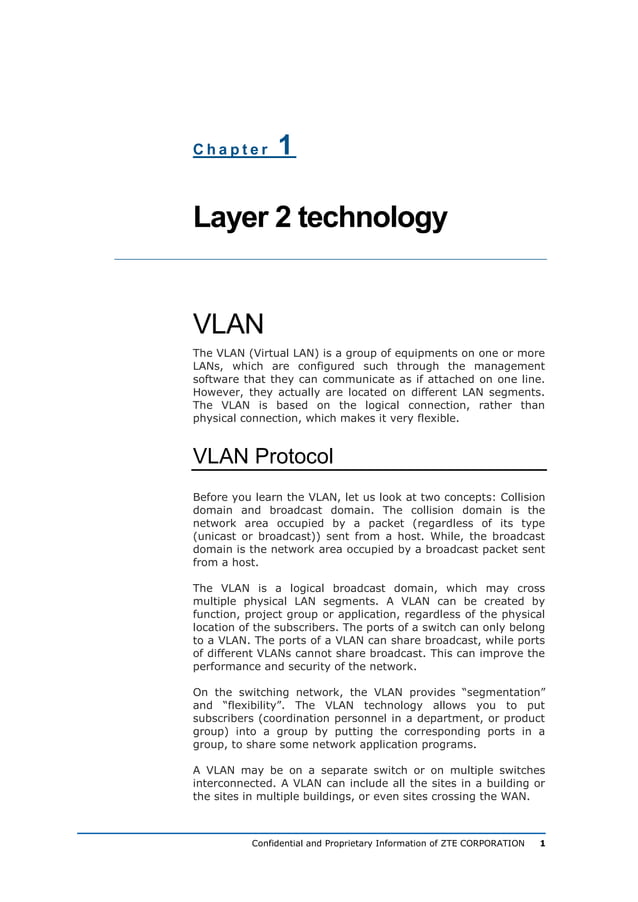 Chapter 1

Layer 2 technology

VLAN

The VLAN (Virtual LAN) is a group of equipments on one or more LANs, which are configured such through the management software that they can communicate as if attached on one line. However, they actually are located on different LAN segments. The VLAN is based on the logical connection, rather than physical connection, which makes it very flexible.

VLAN Protocol

Before you learn the VLAN, let us look at two concepts: Collision domain and broadcast domain. The collision domain is the network area occupied by a packet (regardless of its type (unicast or broadcast)) sent from a host. While, the broadcast domain is the network area occupied by a broadcast packet sent from a host.

The VLAN is a logical broadcast domain, which may cross multiple physical LAN segments. A VLAN can be created by function, project group or application, regardless of the physical location of the subscribers. The ports of a switch can only belong to a VLAN. The ports of a VLAN can share broadcast, while ports of different VLANs cannot share broadcast. This can improve the performance and security of the network.

On the switching network, the VLAN provides “segmentation” and “flexibility”. The VLAN technology allows you to put subscribers (coordination personnel in a department, or product group) into a group by putting the corresponding ports in a group, to share some network application programs.

A VLAN may be on a separate switch or on multiple switches interconnected. A VLAN can include all the sites in a building or the sites in multiple buildings, or even sites crossing the WAN.

Confidential and Proprietary Information of ZTE CORPORATION 1